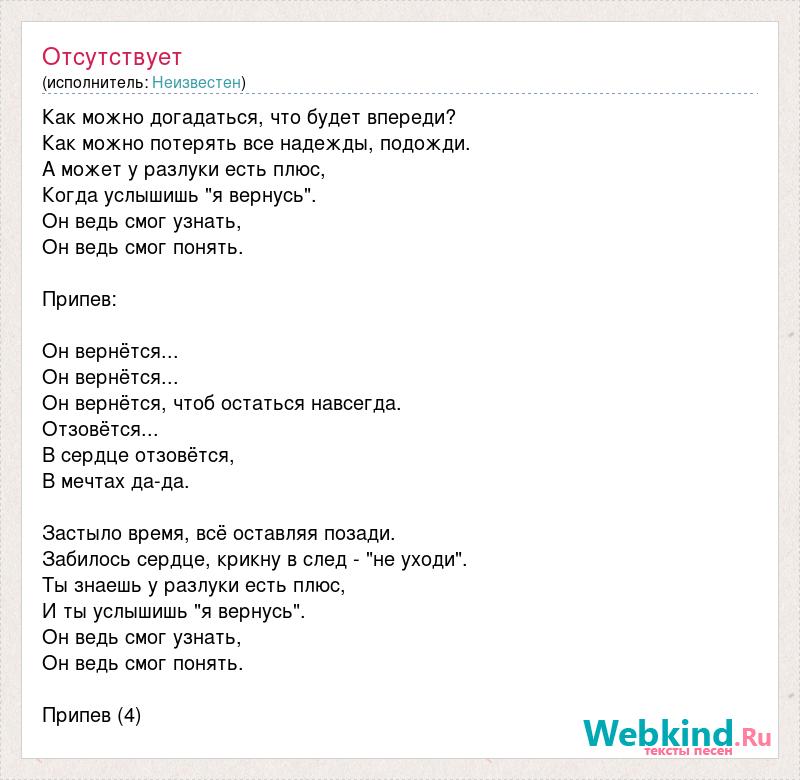 Отсутствует
(исполнитель: Неизвестен)

Как можно догадаться, что будет впереди?
Как можно потерять все надежды, подожди.
А может у разлуки есть плюс,
Когда услышишь "я вернусь".
Он ведь смог узнать,
Он ведь смог понять.

Припев:

Он вернётся...
Он вернётся...
Он вернётся, чтоб остаться навсегда.
Отзовётся...
В сердце отзовётся,
В мечтах да-да.

Застыло время, всё оставляя позади.
Забилось сердце, крикну в след - "не уходи".
Ты знаешь у разлуки есть плюс,
И ты услышишь "я вернусь".
Он ведь смог узнать,
Он ведь смог понять.

Припев (4)

Webkind.Ru
тексты песен